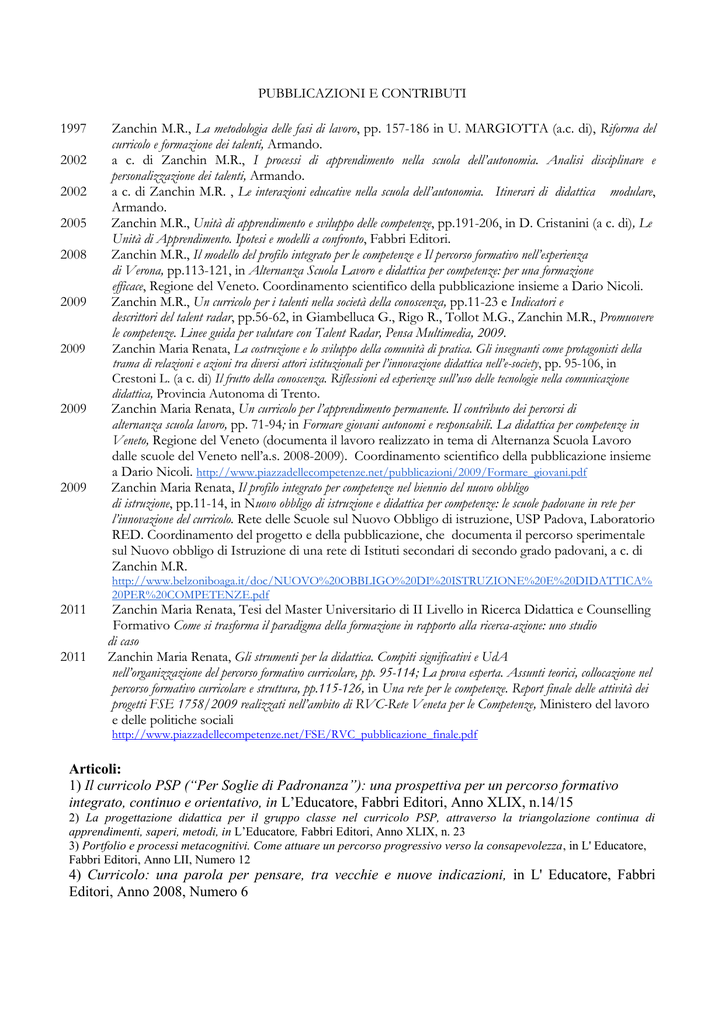 PUBBLICAZIONI E CONTRIBUTI

1997 Zanchin M.R., La metodologia delle fasi di lavoro, pp. 157-186 in U. MARGIOTTA (a.c. di), Riforma del curricolo e formazione dei talenti, Armando.

2002 a c. di Zanchin M.R., I processi di apprendimento nella scuola dell'autonomia. Analisi disciplinare e personalizzazione dei talenti, Armando.

2002 a c. di Zanchin M.R. , Le interazioni educative nella scuola dell'autonomia. Itinerari di didattica modulare, Armando.

2005 Zanchin M.R., Unità di apprendimento e sviluppo delle competenze, pp.191-206, in D. Cristanini (a c. di), Le Unità di Apprendimento. Ipotesi e modelli a confronto, Fabbri Editori.

2008 Zanchin M.R., Il modello del profilo integrato per le competenze e Il percorso formativo nell'esperienza di Verona, pp.113-121, in Alternanza Scuola Lavoro e didattica per competenze: per una formazione efficace, Regione del Veneto. Coordinamento scientifico della pubblicazione insieme a Dario Nicoli.

2009 Zanchin M.R., Un curricolo per i talenti nella società della conoscenza, pp.11-23 e Indicatori e descrittori del talent radar, pp.56-62, in Giambelluca G., Rigo R., Tollot M.G., Zanchin M.R., Promuovere le competenze. Linee guida per valutare con Talent Radar, Pensa Multimedia, 2009.

2009 Zanchin Maria Renata, La costruzione e lo sviluppo della comunità di pratica. Gli insegnanti come protagonisti della trama di relazioni e azioni tra diversi attori istituzionali per l'innovazione didattica nell'e-society, pp. 95-106, in Crestoni L. (a c. di) Il frutto della conoscenza. Riflessioni ed esperienze sull'uso delle tecnologie nella comunicazione didattica, Provincia Autonoma di Trento.

2009 Zanchin Maria Renata, Un curricolo per l'apprendimento permanente. Il contributo dei percorsi di alternanza scuola lavoro, pp. 71-94; in Formare giovani autonomi e responsabili. La didattica per competenze in Veneto, Regione del Veneto (documenta il lavoro realizzato in tema di Alternanza Scuola Lavoro dalle scuole del Veneto nell'a.s. 2008-2009). Coordinamento scientifico della pubblicazione insieme a Dario Nicoli. http://www.piazzadellecompetenze.net/pubblicazioni/2009/Formare_giovani.pdf

2009 Zanchin Maria Renata, Il profilo integrato per competenze nel biennio del nuovo obbligo di istruzione, pp.11-14, in Nuovo obbligo di istruzione e didattica per competenze: le scuole padovane in rete per l'innovazione del curricolo. Rete delle Scuole sul Nuovo Obbligo di istruzione, USP Padova, Laboratorio RED. Coordinamento del progetto e della pubblicazione, che documenta il percorso sperimentale sul Nuovo obbligo di Istruzione di una rete di Istituti secondari di secondo grado padovani, a c. di Zanchin M.R.
http://www.belzoniboaga.it/doc/NUOVO%20OBBLIGO%20DI%20ISTRUZIONE%20E%20DIDATTICA%20PER%20COMPETENZE.pdf

2011 Zanchin Maria Renata, Tesi del Master Universitario di II Livello in Ricerca Didattica e Counselling Formativo Come si trasforma il paradigma della formazione in rapporto alla ricerca-azione: uno studio di caso

2011 Zanchin Maria Renata, Gli strumenti per la didattica. Compiti significativi e UdA nell'organizzazione del percorso formativo curricolare, pp. 95-114; La prova esperta. Assunti teorici, collocazione nel percorso formativo curricolare e struttura, pp.115-126, in Una rete per le competenze. Report finale delle attività dei progetti FSE 1758/2009 realizzati nell'ambito di RVC-Rete Veneta per le Competenze, Ministero del lavoro e delle politiche sociali
http://www.piazzadellecompetenze.net/FSE/RVC_pubblicazione_finale.pdf

Articoli:
1) Il curricolo PSP ("Per Soglie di Padronanza"): una prospettiva per un percorso formativo integrato, continuo e orientativo, in L'Educatore, Fabbri Editori, Anno XLIX, n.14/15
2) La progettazione didattica per il gruppo classe nel curricolo PSP, attraverso la triangolazione continua di apprendimenti, saperi, metodi, in L'Educatore, Fabbri Editori, Anno XLIX, n. 23
3) Portfolio e processi metacognitivi. Come attuare un percorso progressivo verso la consapevolezza, in L' Educatore, Fabbri Editori, Anno LII, Numero 12
4) Curricolo: una parola per pensare, tra vecchie e nuove indicazioni, in L' Educatore, Fabbri Editori, Anno 2008, Numero 6